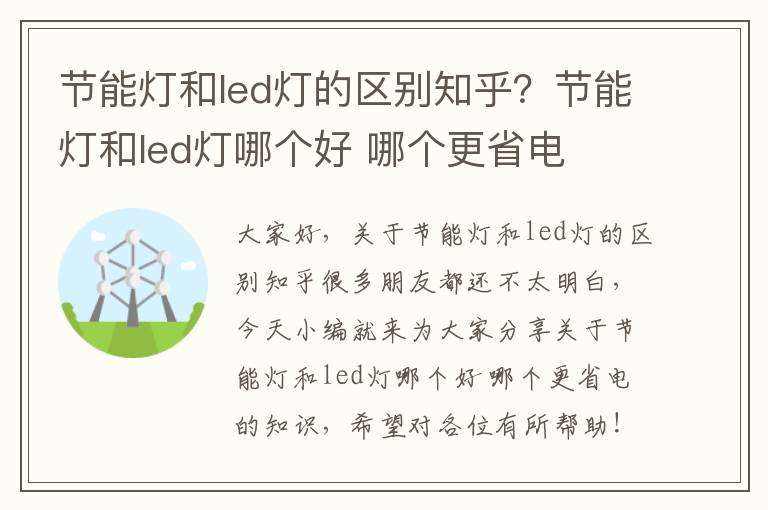 节能灯和led灯的区别知乎？节能灯和led灯哪个好 哪个更省电

大家好，关于节能灯和led灯的区别知乎很多朋友都还不太明白，今天小编就来为大家分享关于节能灯和led灯哪个好哪个更省电的知识，希望对各位有所帮助！